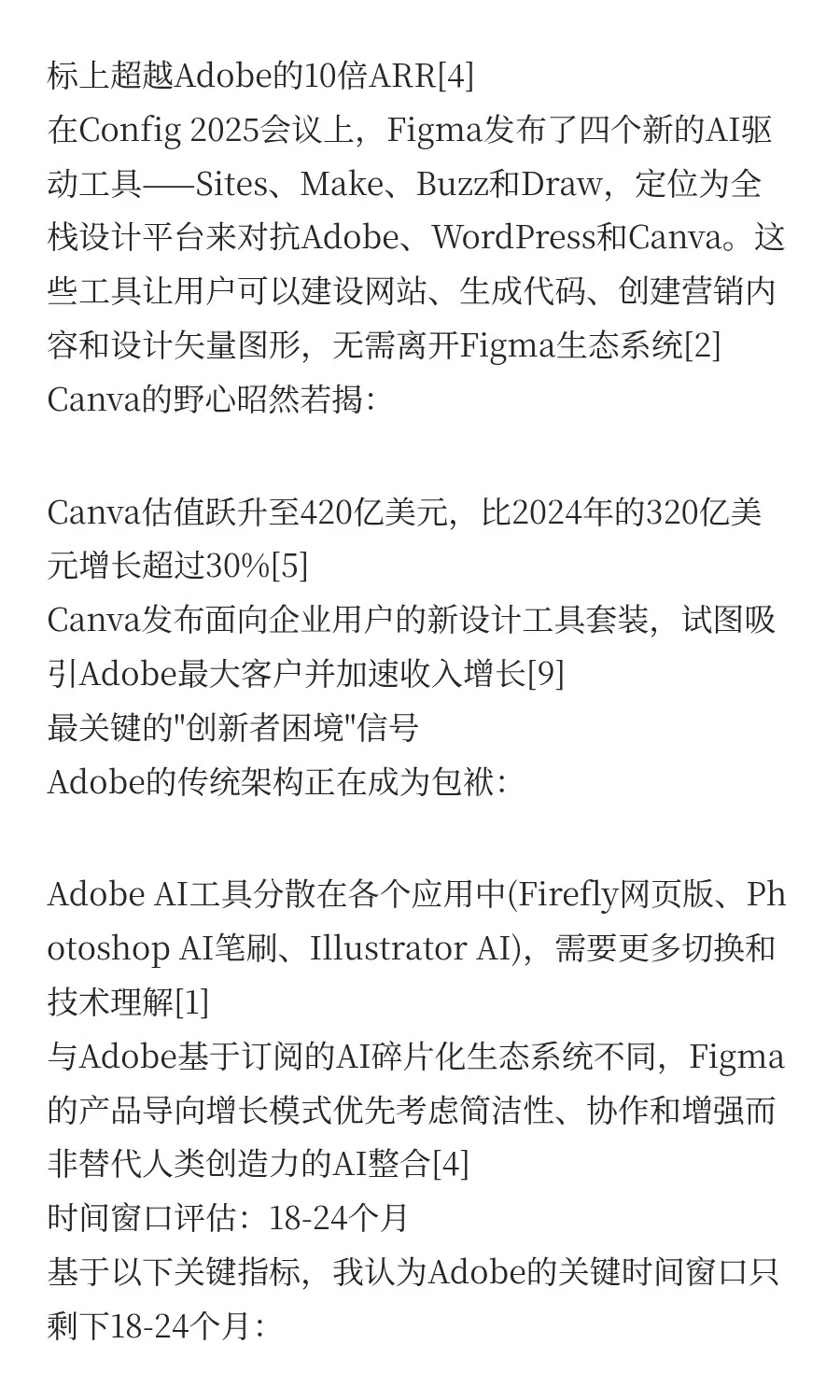 标上超越Adobe的10倍ARR[4]
在Config 2025会议上，Figma发布了四个新的AI驱动工具——Sites、Make、Buzz和Draw，定位为全栈设计平台来对抗Adobe、WordPress和Canva。这些工具让用户可以建设网站、生成代码、创建营销内容和设计矢量图形，无需离开Figma生态系统[2]
Canva的野心昭然若揭：

Canva估值跃升至420亿美元，比2024年的320亿美元增长超过30%[5]
Canva发布面向企业用户的新设计工具套装，试图吸引Adobe最大客户并加速收入增长[9]
最关键的"创新者困境"信号
Adobe的传统架构正在成为包袱：

Adobe AI工具分散在各个应用中(Firefly网页版、Photoshop AI笔刷、Illustrator AI)，需要更多切换和技术理解[1]
与Adobe基于订阅的AI碎片化生态系统不同，Figma的产品导向增长模式优先考虑简洁性、协作和增强而非替代人类创造力的AI整合[4]
时间窗口评估：18-24个月
基于以下关键指标，我认为Adobe的关键时间窗口只剩下18-24个月：